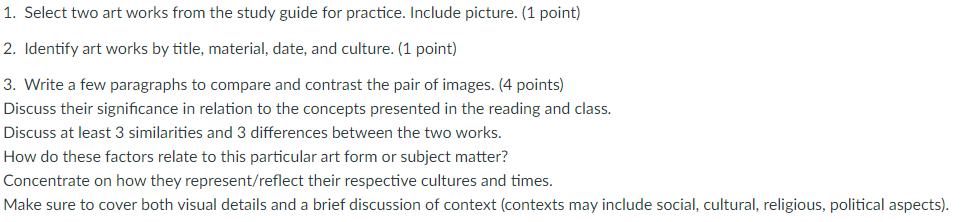 1. Select two art works from the study guide for practice. Include picture. (1 point)

2. Identify art works by title, material, date, and culture. (1 point)

3. Write a few paragraphs to compare and contrast the pair of images. (4 points)
Discuss their significance in relation to the concepts presented in the reading and class.
Discuss at least 3 similarities and 3 differences between the two works.
How do these factors relate to this particular art form or subject matter?
Concentrate on how they represent/reflect their respective cultures and times.
Make sure to cover both visual details and a brief discussion of context (contexts may include social, cultural, religious, political aspects).